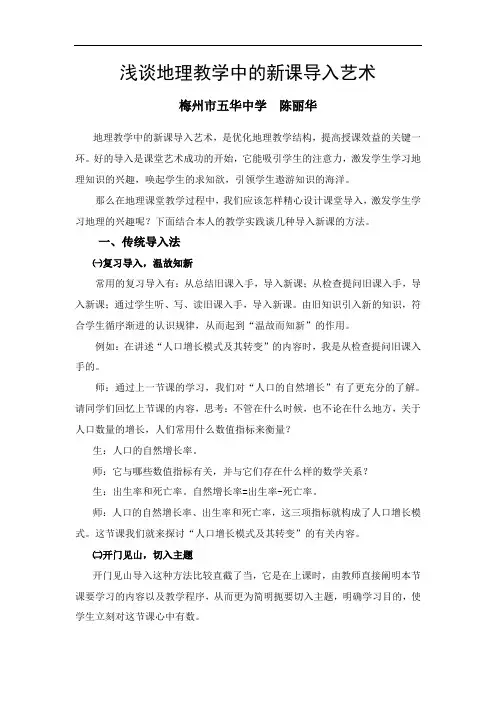 浅谈地理教学中的新课导入艺术

梅州市五华中学　陈丽华

地理教学中的新课导入艺术，是优化地理教学结构，提高授课效益的关键一环。好的导入是课堂艺术成功的开始，它能吸引学生的注意力，激发学生学习地理知识的兴趣，唤起学生的求知欲，引领学生遨游知识的海洋。

那么在地理课堂教学过程中，我们应该怎样精心设计课堂导入，激发学生学习地理的兴趣呢？下面结合本人的教学实践谈几种导入新课的方法。

一、传统导入法

㈠复习导入，温故知新

常用的复习导入有：从总结旧课入手，导入新课；从检查提问旧课入手，导入新课；通过学生听、写、读旧课入手，导入新课。由旧知识引入新的知识，符合学生循序渐进的认识规律，从而起到“温故而知新”的作用。

例如：在讲述“人口增长模式及其转变”的内容时，我是从检查提问旧课入手的。

师：通过上一节课的学习，我们对“人口的自然增长”有了更充分的了解。请同学们回忆上节课的内容，思考：不管在什么时候，也不论在什么地方，关于人口数量的增长，人们常用什么数值指标来衡量？

生：人口的自然增长率。

师：它与哪些数值指标有关，并与它们存在什么样的数学关系？

生：出生率和死亡率。自然增长率=出生率-死亡率。

师：人口的自然增长率、出生率和死亡率，这三项指标就构成了人口增长模式。这节课我们就来探讨“人口增长模式及其转变”的有关内容。

㈡开门见山，切入主题

开门见山导入这种方法比较直截了当，它是在上课时，由教师直接阐明本节课要学习的内容以及教学程序，从而更为简明扼要切入主题，明确学习目的，使学生立刻对这节课心中有数。